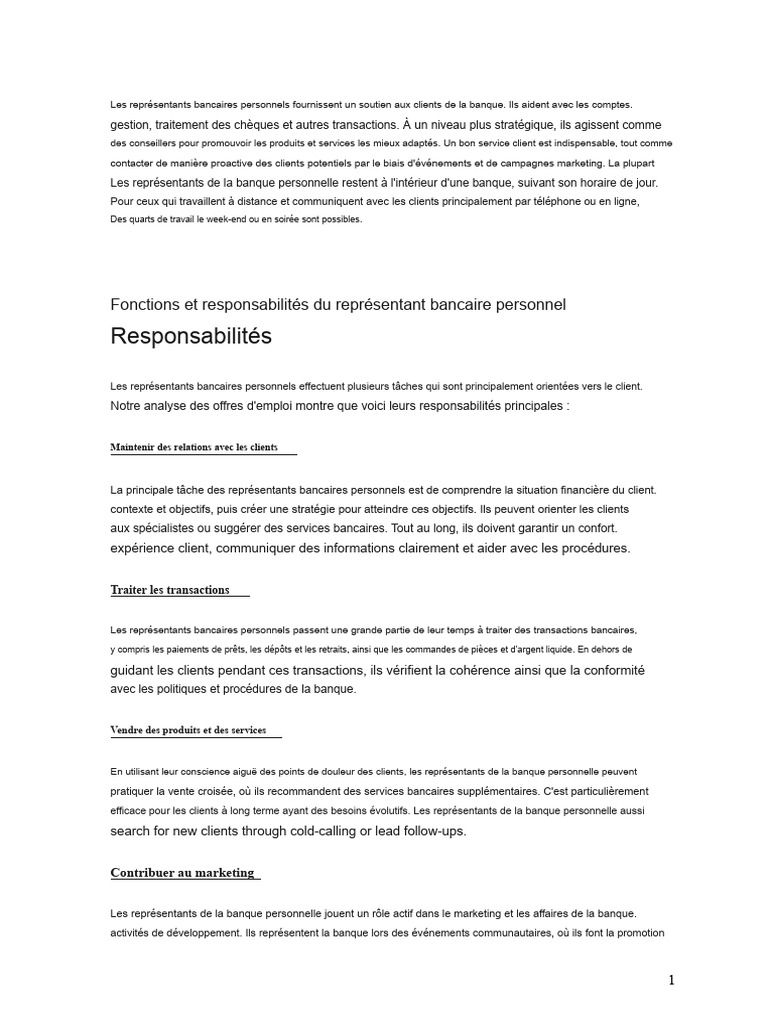 Les représentants bancaires personnels fournissent un soutien aux clients de la banque. Ils aident avec les comptes. gestion, traitement des chèques et autres transactions. À un niveau plus stratégique, ils agissent comme des conseillers pour promouvoir les produits et services les mieux adaptés. Un bon service client est indispensable, tout comme contacter de manière proactive des clients potentiels par le biais d'événements et de campagnes marketing. La plupart Les représentants de la banque personnelle restent à l'intérieur d'une banque, suivant son horaire de jour. Pour ceux qui travaillent à distance et communiquent avec les clients principalement par téléphone ou en ligne, Des quarts de travail le week-end ou en soirée sont possibles.

Fonctions et responsabilités du représentant bancaire personnel

Responsabilités

Les représentants bancaires personnels effectuent plusieurs tâches qui sont principalement orientées vers le client. Notre analyse des offres d'emploi montre que voici leurs responsabilités principales :

Maintenir des relations avec les clients

La principale tâche des représentants bancaires personnels est de comprendre la situation financière du client. contexte et objectifs, puis créer une stratégie pour atteindre ces objectifs. Ils peuvent orienter les clients aux spécialistes ou suggérer des services bancaires. Tout au long, ils doivent garantir un confort. expérience client, communiquer des informations clairement et aider avec les procédures.

Traiter les transactions

Les représentants bancaires personnels passent une grande partie de leur temps à traiter des transactions bancaires, y compris les paiements de prêts, les dépôts et les retraits, ainsi que les commandes de pièces et d'argent liquide. En dehors de guidant les clients pendant ces transactions, ils vérifient la cohérence ainsi que la conformité avec les politiques et procédures de la banque.

Vendre des produits et des services

En utilisant leur conscience aiguë des points de douleur des clients, les représentants de la banque personnelle peuvent pratiquer la vente croisée, où ils recommandent des services bancaires supplémentaires. C'est particulièrement efficace pour les clients à long terme ayant des besoins évolutifs. Les représentants de la banque personnelle aussi search for new clients through cold-calling or lead follow-ups.

Contribuer au marketing

Les représentants de la banque personnelle jouent un rôle actif dans le marketing et les affaires de la banque. activités de développement. Ils représentent la banque lors des événements communautaires, où ils font la promotion

1